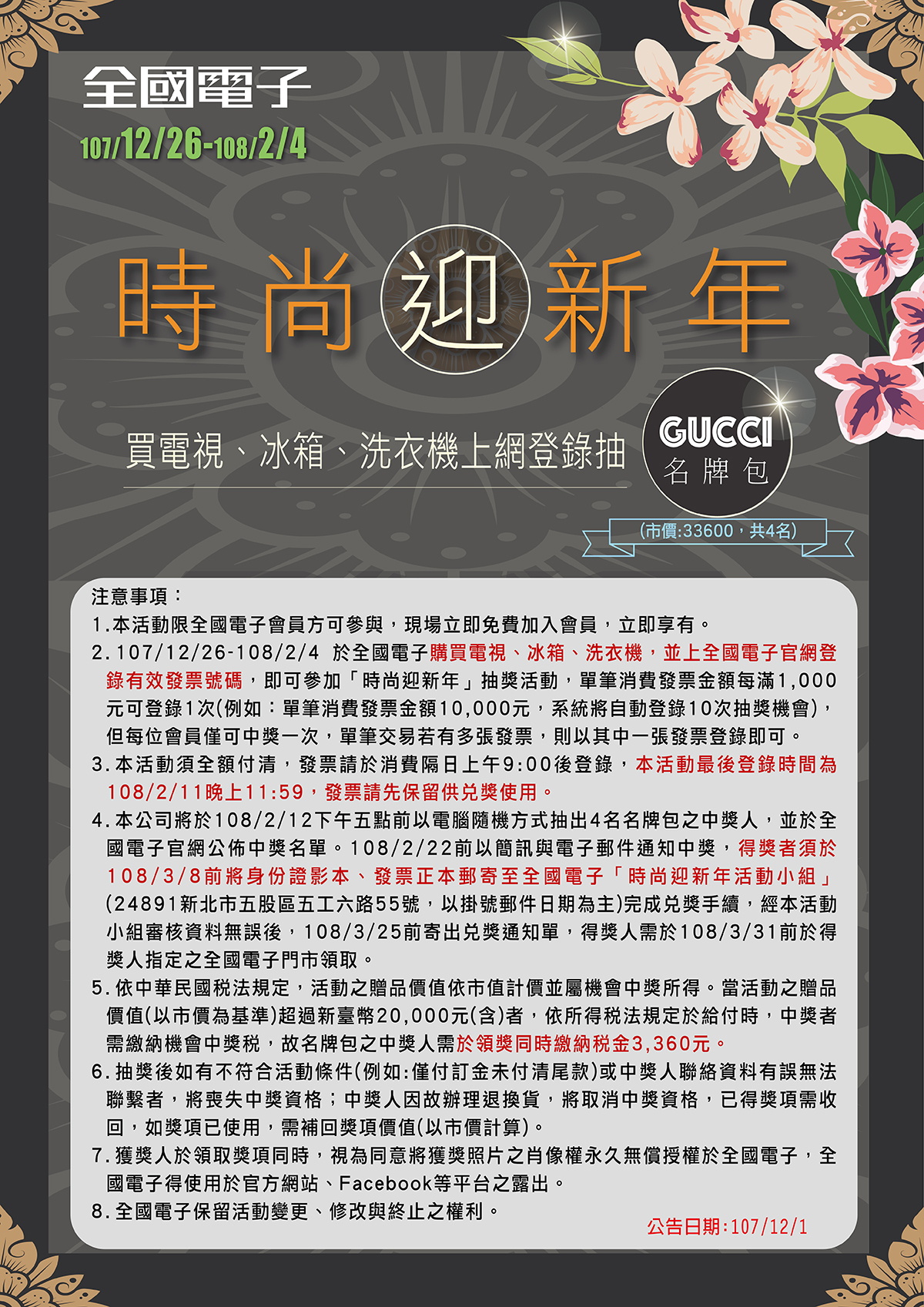 全國電子

107/12/26-108/2/4

時尚迎新年

買電視、冰箱、洗衣機上網登錄抽

GUCCI
名牌包

(市價:33600，共4名)

注意事項：

1.本活動限全國電子會員方可參與，現場立即免費加入會員，立即享有。

2.107/12/26-108/2/4 於全國電子購買電視、冰箱、洗衣機，並上全國電子官網登錄有效發票號碼，即可參加「時尚迎新年」抽獎活動，單筆消費發票金額每滿1,000元可登錄1次(例如：單筆消費發票金額10,000元，系統將自動登錄10次抽獎機會)，但每位會員僅可中獎一次，單筆交易若有多張發票，則以其中一張發票登錄即可。

3.本活動須全額付清，發票請於消費隔日上午9:00後登錄，本活動最後登錄時間為108/2/11晚上11:59，發票請先保留供兌獎使用。

4.本公司將於108/2/12下午五點前以電腦隨機方式抽出4名名牌包之中獎人，並於全國電子官網公佈中獎名單。108/2/22前以簡訊與電子郵件通知中獎，得獎者須於108/3/8前將身份證影本、發票正本郵寄至全國電子「時尚迎新年活動小組」(24891新北市五股區五工六路55號，以掛號郵件日期為主)完成兌獎手續，經本活動小組審核資料無誤後，108/3/25前寄出兌獎通知單，得獎人需於108/3/31前於得獎人指定之全國電子門市領取。

5.依中華民國稅法規定，活動之贈品價值依市值計價並屬機會中獎所得。當活動之贈品價值(以市價為基準)超過新臺幣20,000元(含)者，依所得稅法規定於給付時，中獎者需繳納機會中獎稅，故名牌包之中獎人需於領獎同時繳納稅金3,360元。

6.抽獎後如有不符合活動條件(例如:僅付訂金未付清尾款)或中獎人聯絡資料有誤無法聯繫者，將喪失中獎資格；中獎人因故辦理退換貨，將取消中獎資格，已得獎項需收回，如獎項已使用，需補回獎項價值(以市價計算)。

7.獲獎人於領取獎項同時，視為同意將獲獎照片之肖像權永久無償授權於全國電子，全國電子得使用於官方網站、Facebook等平台之露出。

8.全國電子保留活動變更、修改與終止之權利。

公告日期:107/12/1